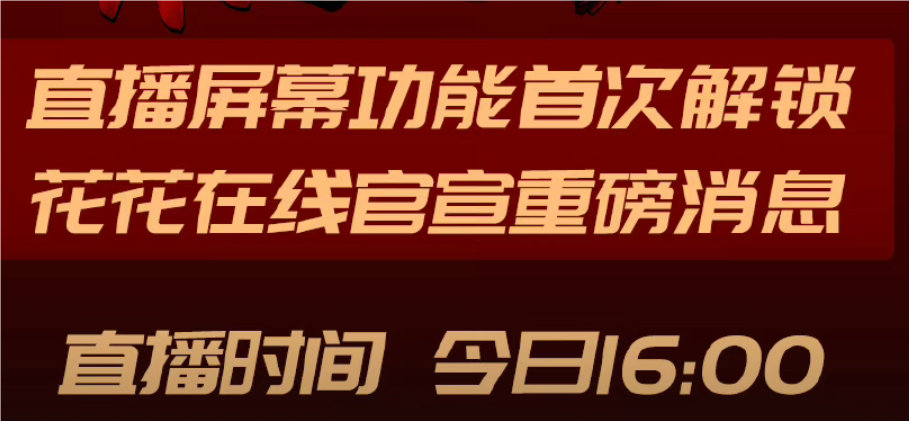 直播屏幕功能首次解锁
花花在线官宣重磅消息

直播时间 今日16:00